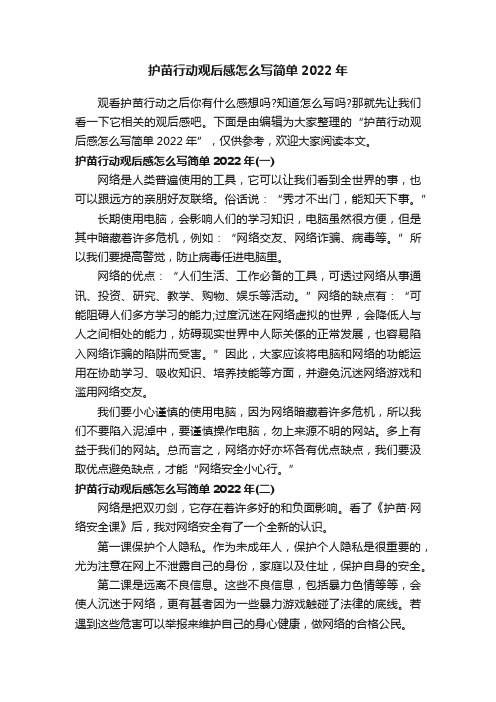 护苗行动观后感怎么写简单 2022 年

观看护苗行动之后你有什么感想吗?知道怎么写吗?那就先让我们看一下它相关的观后感吧。下面是由编辑为大家整理的“护苗行动观后感怎么写简单 2022 年”，仅供参考，欢迎大家阅读本文。

护苗行动观后感怎么写简单 2022 年(一)

网络是人类普遍使用的工具，它可以让我们看到全世界的事，也可以跟远方的亲朋好友联络。俗话说：“秀才不出门，能知天下事。”

长期使用电脑，会影响人们的学习知识，电脑虽然很方便，但是其中暗藏着许多危机，例如：“网络交友、网络诈骗、病毒等。”所以我们要提高警觉，防止病毒任进电脑里。

网络的优点：“人们生活、工作必备的工具，可透过网络从事通讯、投资、研究、教学、购物、娱乐等活动。”网络的缺点有：“可能阻碍人们多方学习的能力;过度沉迷在网络虚拟的世界，会降低人与人之间相处的能力，妨碍现实世界中人际关係的正常发展，也容易陷入网络诈骗的陷阱而受害。”因此，大家应该将电脑和网络的功能运用在协助学习、吸收知识、培养技能等方面，并避免沉迷网络游戏和滥用网络交友。

我们要小心谨慎的使用电脑，因为网络暗藏着许多危机，所以我们不要陷入泥淖中，要谨慎操作电脑，勿上来源不明的网站。多上有益于我们的网站。总而言之，网络亦好亦坏各有优点缺点，我们要汲取优点避免缺点，才能“网络安全小心行。”

护苗行动观后感怎么写简单 2022 年(二)

网络是把双刃剑，它存在着许多好的和负面影响。看了《护苗·网络安全课》后，我对网络安全有了一个全新的认识。

第一课保护个人隐私。作为未成年人，保护个人隐私是很重要的，尤为注意在网上不泄露自己的身份，家庭以及住址，保护自身的安全。

第二课是远离不良信息。这些不良信息，包括暴力色情等等，会使人沉迷于网络，更有甚者因为一些暴力游戏触碰了法律的底线。若遇到这些危害可以举报来维护自己的身心健康，做网络的合格公民。